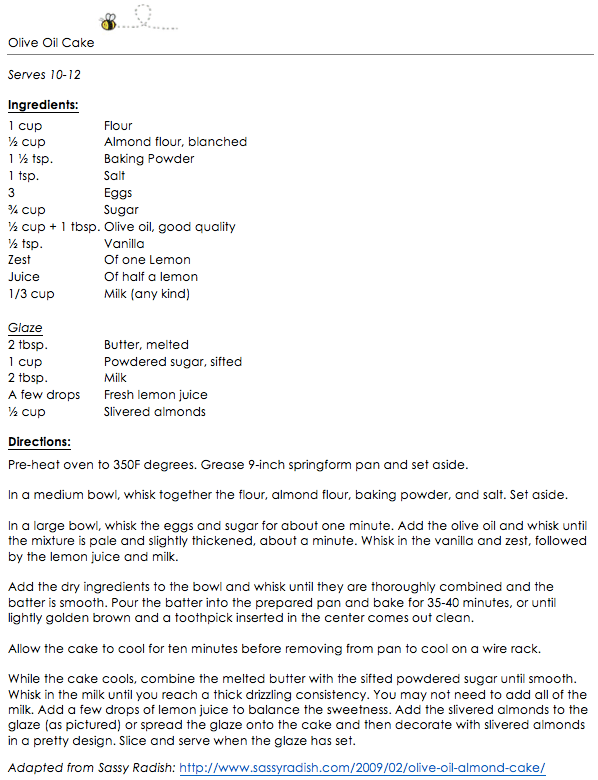 Olive Oil Cake

Serves 10-12

Ingredients:

| | |
|---|---|
| 1 cup | Flour |
| ½ cup | Almond flour, blanched |
| 1 ½ tsp. | Baking Powder |
| 1 tsp. | Salt |
| 3 | Eggs |
| ¾ cup | Sugar |
| ½ cup + 1 tbsp. | Olive oil, good quality |
| ½ tsp. | Vanilla |
| Zest | Of one Lemon |
| Juice | Of half a lemon |
| 1/3 cup | Milk (any kind) |

Glaze

| | |
|---|---|
| 2 tbsp. | Butter, melted |
| 1 cup | Powdered sugar, sifted |
| 2 tbsp. | Milk |
| A few drops | Fresh lemon juice |
| ½ cup | Slivered almonds |

Directions:

Pre-heat oven to 350F degrees. Grease 9-inch springform pan and set aside.

In a medium bowl, whisk together the flour, almond flour, baking powder, and salt. Set aside.

In a large bowl, whisk the eggs and sugar for about one minute. Add the olive oil and whisk until the mixture is pale and slightly thickened, about a minute. Whisk in the vanilla and zest, followed by the lemon juice and milk.

Add the dry ingredients to the bowl and whisk until they are thoroughly combined and the batter is smooth. Pour the batter into the prepared pan and bake for 35-40 minutes, or until lightly golden brown and a toothpick inserted in the center comes out clean.

Allow the cake to cool for ten minutes before removing from pan to cool on a wire rack.

While the cake cools, combine the melted butter with the sifted powdered sugar until smooth. Whisk in the milk until you reach a thick drizzling consistency. You may not need to add all of the milk. Add a few drops of lemon juice to balance the sweetness. Add the slivered almonds to the glaze (as pictured) or spread the glaze onto the cake and then decorate with slivered almonds in a pretty design. Slice and serve when the glaze has set.

Adapted from Sassy Radish: http://www.sassyradish.com/2009/02/olive-oil-almond-cake/